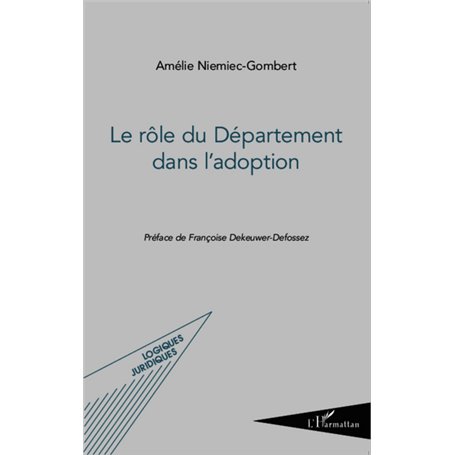 Amélie Niemiec-Gombert

Le rôle du Département dans l'adoption

Préface de Françoise Dekeuwer-Defossez

LOGIQUES JURIDIQUES

L'Harmattan